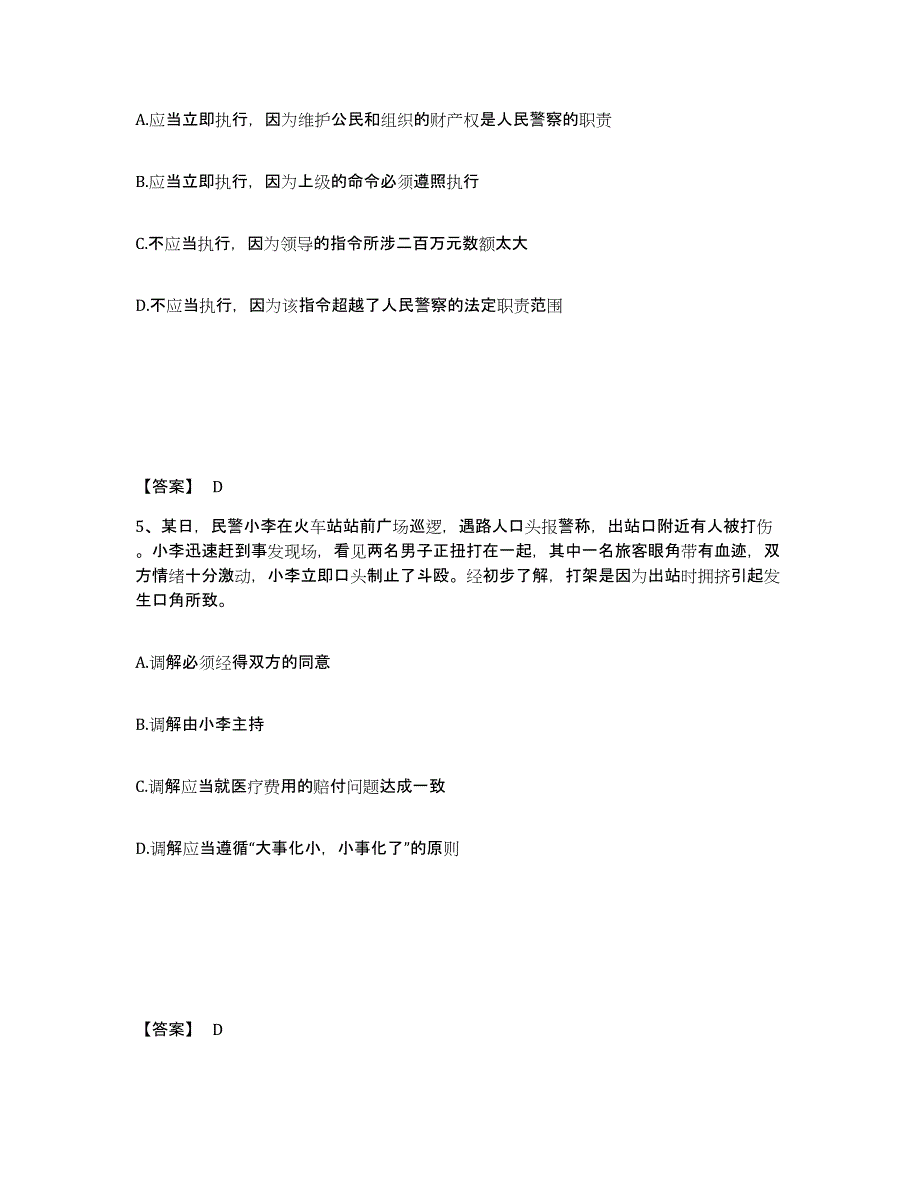 A.应当立即执行，因为维护公民和组织的财产权是人民警察的职责

B.应当立即执行，因为上级的命令必须遵照执行

C.不应当执行，因为领导的指令所涉二百万元数额太大

D.不应当执行，因为该指令超越了人民警察的法定职责范围

【答案】 D

5、某日，民警小李在火车站站前广场巡逻，遇路人口头报警称，出站口附近有人被打伤。小李迅速赶到事发现场，看见两名男子正扭打在一起，其中一名旅客眼角带有血迹，双方情绪十分激动，小李立即口头制止了斗殴。经初步了解，打架是因为出站时拥挤引起发生口角所致。

A.调解必须经得双方的同意

B.调解由小李主持

C.调解应当就医疗费用的赔付问题达成一致

D.调解应当遵循“大事化小，小事化了”的原则

【答案】 D